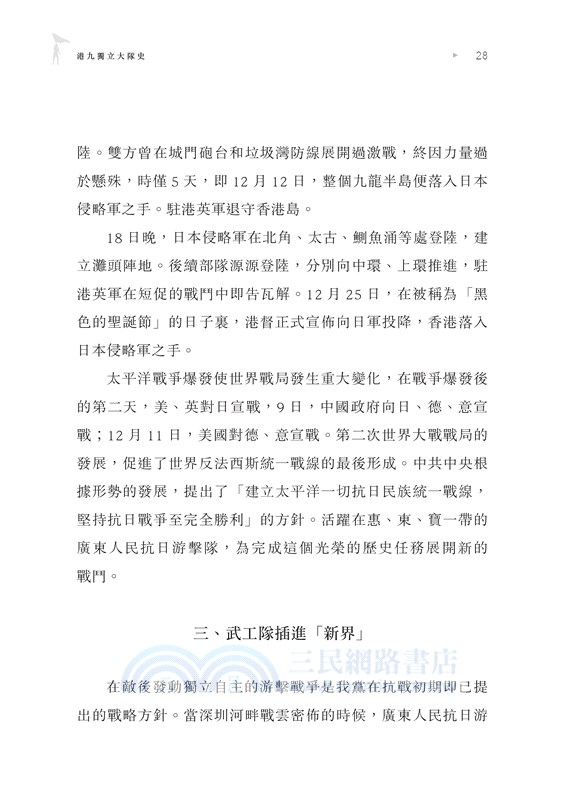 港九獨立大隊史

28

陸。雙方曾在城門砲台和垃圾灣防線展開過激戰，終因力量過於懸殊，時僅5天，即12月12日，整個九龍半島便落入日本侵略軍之手。駐港英軍退守香港島。

18日晚，日本侵略軍在北角、太古、鰂魚涌等處登陸，建立灘頭陣地。後續部隊源源登陸，分別向中環、上環推進，駐港英軍在短促的戰鬥中即告瓦解。12月25日，在被稱為「黑色的聖誕節」的日子裏，港督正式宣佈向日軍投降，香港落入日本侵略軍之手。

太平洋戰爭爆發使世界戰局發生重大變化，在戰爭爆發後的第二天，美、英對日宣戰，9日，中國政府向日、德、意宣戰；12月11日，美國對德、意宣戰。第二次世界大戰戰局的發展，促進了世界反法西斯統一戰線的最後形成。中共中央根據形勢的發展，提出了「建立太平洋一切抗日民族統一戰線，堅持抗日戰爭至完全勝利」的方針。活躍在惠、東、寶一帶的廣東人民抗日游擊隊，為完成這個光榮的歷史任務展開新的戰鬥。

三、武工隊插進「新界」

三民網路書店

在敵後發動獨立自主的游擊戰爭是我黨在抗戰初期即已提出的戰略方針。當深圳河畔戰雲密佈的時候，廣東人民抗日游